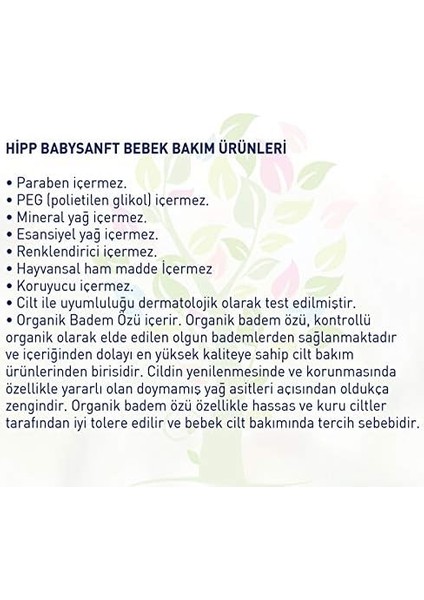 HİPP BABYSANFT BEBEK BAKIM ÜRÜNLERİ

• Paraben içermez.
• PEG (polietilen glikol) içermez.
• Mineral yağ içermez.
• Esansiyel yağ içermez.
• Renklendirici içermez.
• Hayvansal ham madde İçermez
• Koruyucu içermez.
• Cilt ile uyumluluğu dermatolojik olarak test edilmiştir.
• Organik Badem Özü içerir. Organik badem özü, kontrollü organik olarak elde edilen olgun bademlerden sağlanmaktadır ve içeriğinden dolayı en yüksek kaliteye sahip cilt bakım ürünlerinden birisidir. Cildin yenilenmesinde ve korunmasında özellikle yararlı olan doymamış yağ asitleri açısından oldukça zengindir. Organik badem özü özellikle hassas ve kuru ciltler tarafından iyi tolere edilir ve bebek cilt bakımında tercih sebebidir.